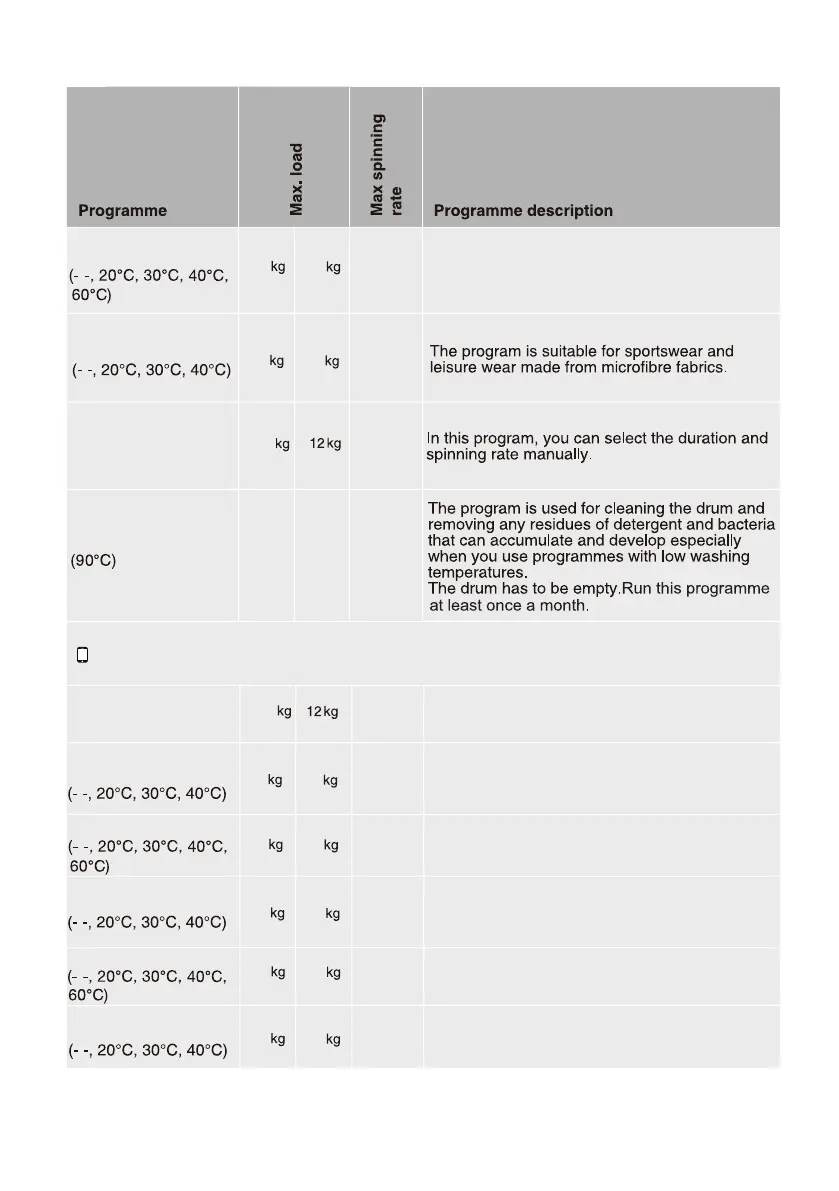 | Programme | Max. load | | Max spinning rate | Programme description |
|---|---|---|---|---|
| (- -, 20°C, 30°C, 40°C, 60°C) | kg | kg | | |
| (- -, 20°C, 30°C, 40°C) | kg | kg | | The program is suitable for sportswear and leisure wear made from microfibre fabrics. |
| | kg | 12 kg | | In this program, you can select the duration and spinning rate manually. |
| (90°C) | | | | The program is used for cleaning the drum and removing any residues of detergent and bacteria that can accumulate and develop especially when you use programmes with low washing temperatures. The drum has to be empty.Run this programme at least once a month. |
| | | | | |
| | kg | 12 kg | | |
| (- -, 20°C, 30°C, 40°C) | kg | kg | | |
| (- -, 20°C, 30°C, 40°C, 60°C) | kg | kg | | |
| (- -, 20°C, 30°C, 40°C) | kg | kg | | |
| (- -, 20°C, 30°C, 40°C, 60°C) | kg | kg | | |
| (- -, 20°C, 30°C, 40°C) | kg | kg | | |